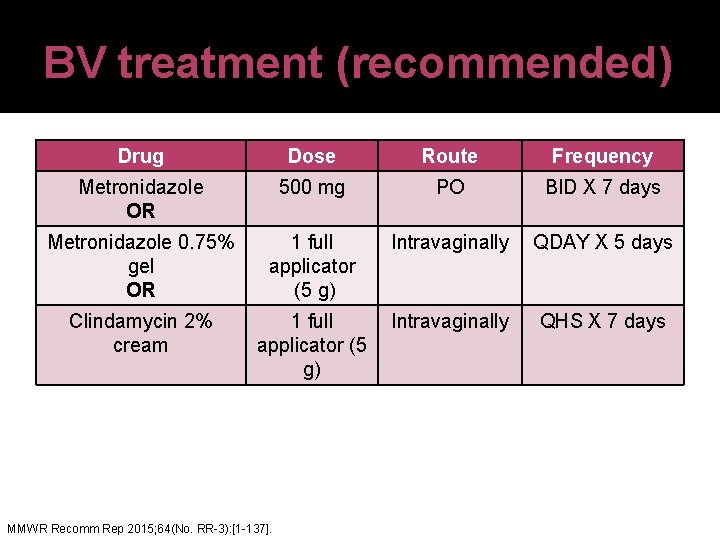 BV treatment (recommended)

| Drug | Dose | Route | Frequency |
|---|---|---|---|
| Metronidazole OR | 500 mg | PO | BID X 7 days |
| Metronidazole 0.75% gel OR | 1 full applicator (5 g) | Intravaginally | QDAY X 5 days |
| Clindamycin 2% cream | 1 full applicator (5 g) | Intravaginally | QHS X 7 days |

MMWR Recomm Rep 2015;64(No. RR-3):[1-137].